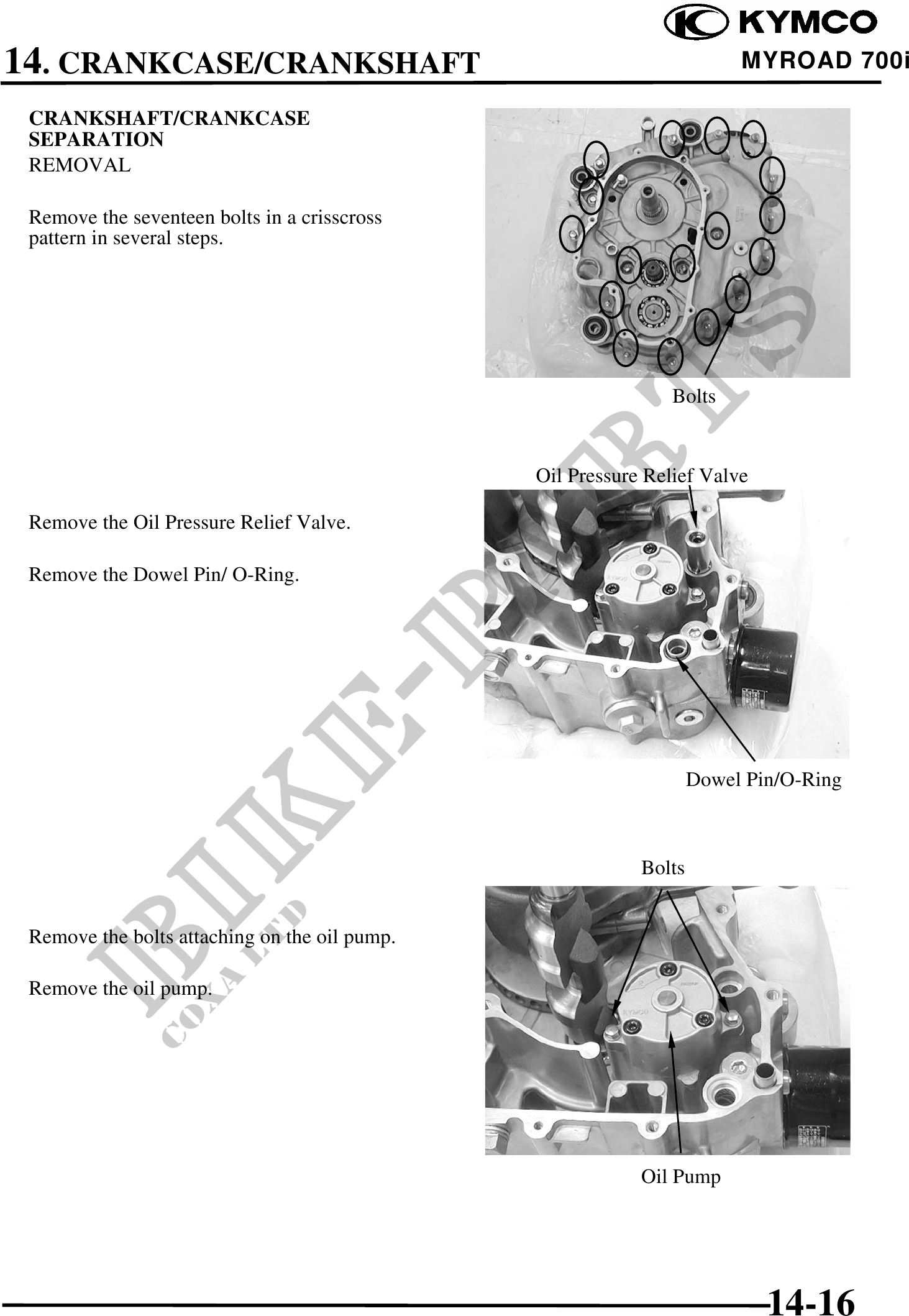 KYMCO

14. CRANKCASE/CRANKSHAFT

MYROAD 700i

CRANKSHAFT/CRANKCASE SEPARATION
REMOVAL

Remove the seventeen bolts in a crisscross pattern in several steps.

Bolts

Oil Pressure Relief Valve

Remove the Oil Pressure Relief Valve.

Remove the Dowel Pin/ O-Ring.

Dowel Pin/O-Ring

Bolts

Remove the bolts attaching on the oil pump.

Remove the oil pump.

Oil Pump

BIKE-PARTS
COXA LTD

14-16